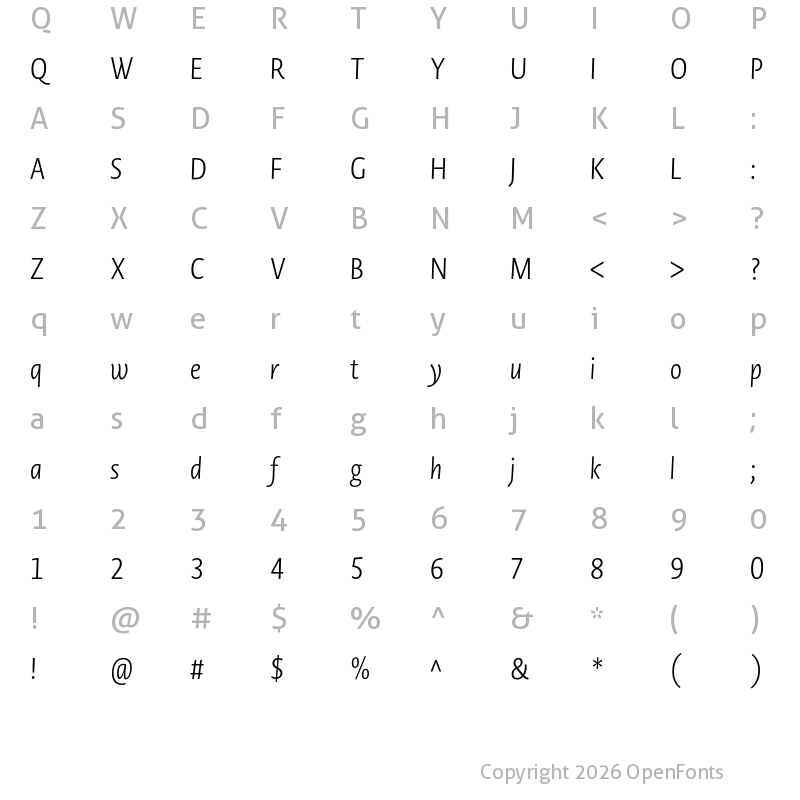 Q W E R T Y U I O P
Q W E R T Y U I O P
A S D F G H J K L :
A S D F G H J K L :
Z X C V B N M < > ?
Z X C V B N M < > ?
q w e r t y u i o p
q w e r t y u i o p
a s d f g h j k l ;
a s d f g h j k l ;
1 2 3 4 5 6 7 8 9 0
1 2 3 4 5 6 7 8 9 0
! @ # $ % ^ & * ( )
! @ # $ % ^ & * ( )

Copyright 2026 OpenFonts